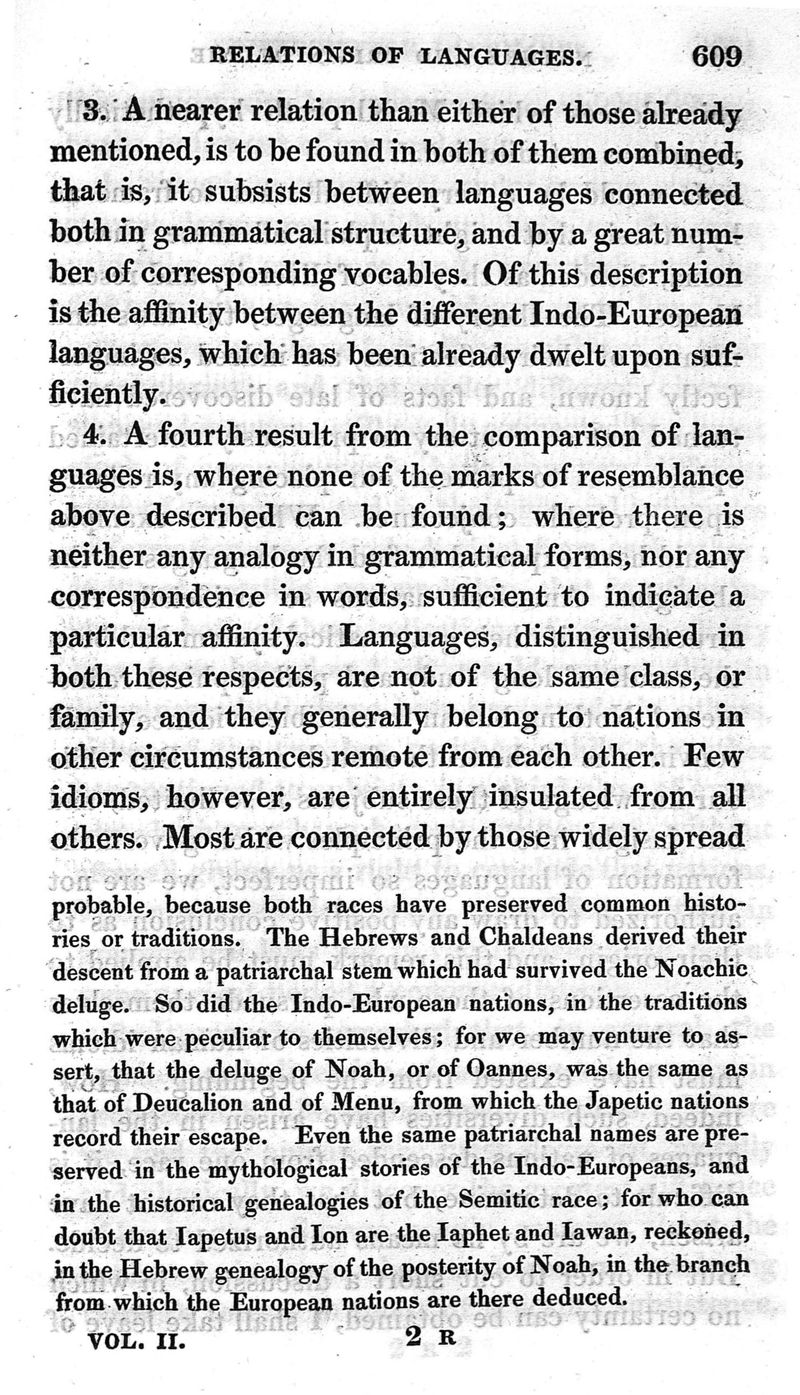 RELATIONS OF LANGUAGES. 609

3. A nearer relation than either of those already mentioned, is to be found in both of them combined, that is, it subsists between languages connected both in grammatical structure, and by a great number of corresponding vocables. Of this description is the affinity between the different Indo-European languages, which has been already dwelt upon sufficiently.

4. A fourth result from the comparison of languages is, where none of the marks of resemblance above described can be found; where there is neither any analogy in grammatical forms, nor any correspondence in words, sufficient to indicate a particular affinity. Languages, distinguished in both these respects, are not of the same class, or family, and they generally belong to nations in other circumstances remote from each other. Few idioms, however, are entirely insulated from all others. Most are connected by those widely spread

probable, because both races have preserved common histories or traditions. The Hebrews and Chaldeans derived their descent from a patriarchal stem which had survived the Noachic deluge. So did the Indo-European nations, in the traditions which were peculiar to themselves; for we may venture to assert, that the deluge of Noah, or of Oannes, was the same as that of Deucalion and of Menu, from which the Japetic nations record their escape. Even the same patriarchal names are preserved in the mythological stories of the Indo-Europeans, and in the historical genealogies of the Semitic race; for who can doubt that Iapetus and Ion are the Iaphet and Iawan, reckoned, in the Hebrew genealogy of the posterity of Noah, in the branch from which the European nations are there deduced.

VOL. II. 2 R